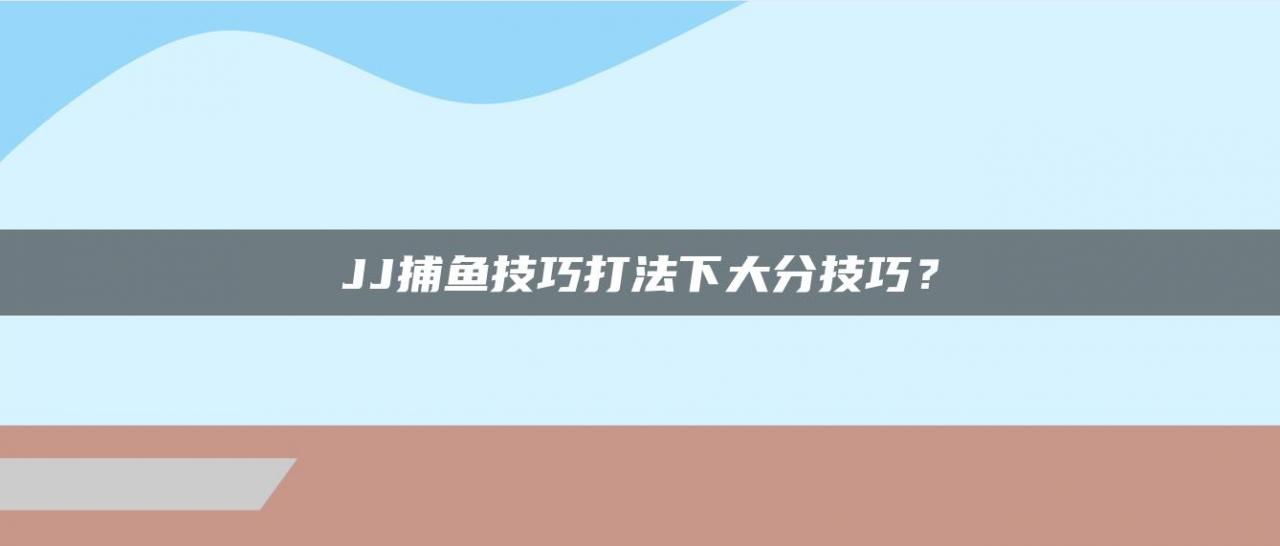 JJ捕鱼技巧打法下大分技巧？